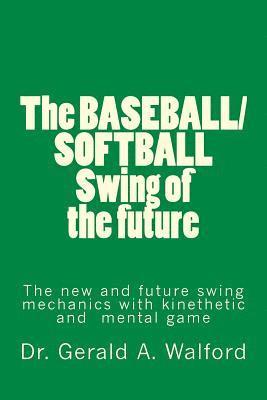 The BASEBALL/ SOFTBALL Swing of the future

The new and future swing mechanics with kinethetic and mental game

Dr. Gerald A. Walford